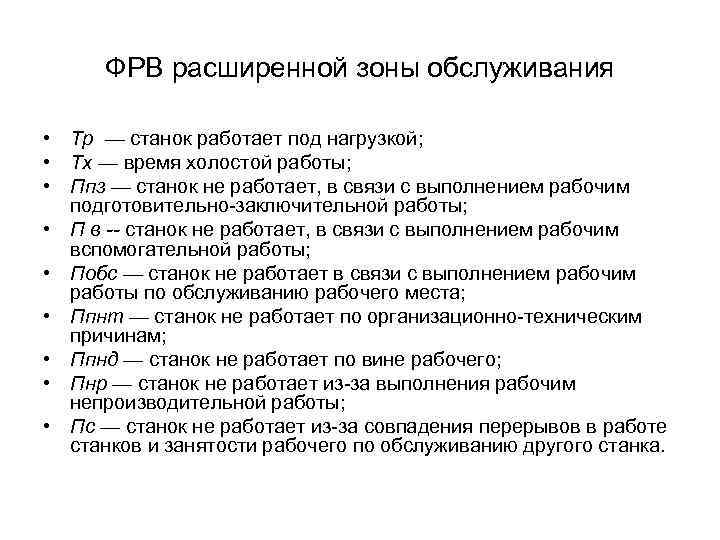 ФРВ расширенной зоны обслуживания

• Тр — станок работает под нагрузкой;
• Тх — время холостой работы;
• Ппз — станок не работает, в связи с выполнением рабочим подготовительно-заключительной работы;
• П в -- станок не работает, в связи с выполнением рабочим вспомогательной работы;
• Побс — станок не работает в связи с выполнением рабочим работы по обслуживанию рабочего места;
• Ппнт — станок не работает по организационно-техническим причинам;
• Ппнд — станок не работает по вине рабочего;
• Пнр — станок не работает из-за выполнения рабочим непроизводительной работы;
• Пс — станок не работает из-за совпадения перерывов в работе станков и занятости рабочего по обслуживанию другого станка.